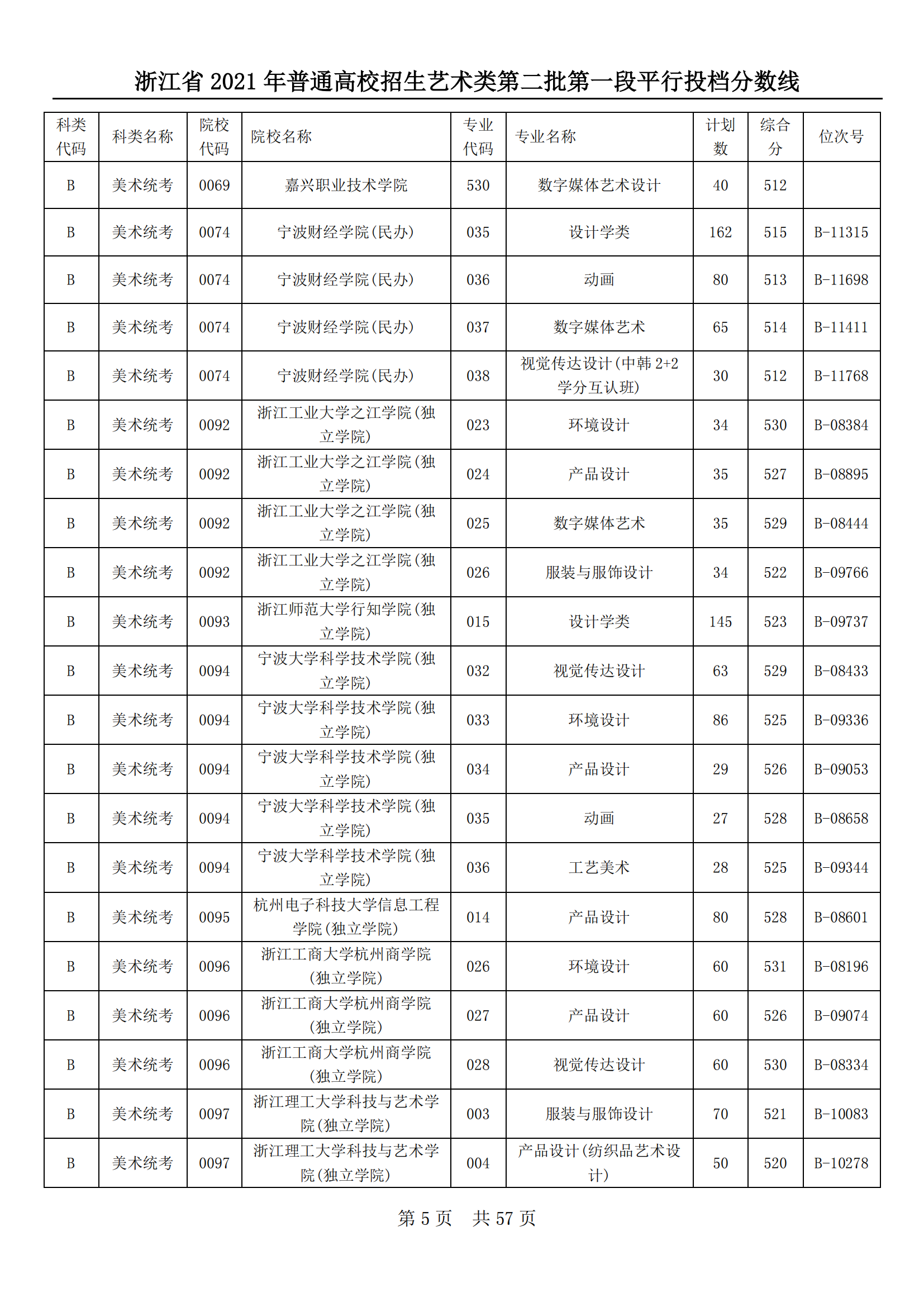 浙江省 2021 年普通高校招生艺术类第二批第一段平行投档分数线

| 科类代码 | 科类名称 | 院校代码 | 院校名称 | 专业代码 | 专业名称 | 计划数 | 综合分 | 位次号 |
|---|---|---|---|---|---|---|---|---|
| B | 美术统考 | 0069 | 嘉兴职业技术学院 | 530 | 数字媒体艺术设计 | 40 | 512 | |
| B | 美术统考 | 0074 | 宁波财经学院(民办) | 035 | 设计学类 | 162 | 515 | B-11315 |
| B | 美术统考 | 0074 | 宁波财经学院(民办) | 036 | 动画 | 80 | 513 | B-11698 |
| B | 美术统考 | 0074 | 宁波财经学院(民办) | 037 | 数字媒体艺术 | 65 | 514 | B-11411 |
| B | 美术统考 | 0074 | 宁波财经学院(民办) | 038 | 视觉传达设计(中韩 2+2 学分互认班) | 30 | 512 | B-11768 |
| B | 美术统考 | 0092 | 浙江工业大学之江学院(独立学院) | 023 | 环境设计 | 34 | 530 | B-08384 |
| B | 美术统考 | 0092 | 浙江工业大学之江学院(独立学院) | 024 | 产品设计 | 35 | 527 | B-08895 |
| B | 美术统考 | 0092 | 浙江工业大学之江学院(独立学院) | 025 | 数字媒体艺术 | 35 | 529 | B-08444 |
| B | 美术统考 | 0092 | 浙江工业大学之江学院(独立学院) | 026 | 服装与服饰设计 | 34 | 522 | B-09766 |
| B | 美术统考 | 0093 | 浙江师范大学行知学院(独立学院) | 015 | 设计学类 | 145 | 523 | B-09737 |
| B | 美术统考 | 0094 | 宁波大学科学技术学院(独立学院) | 032 | 视觉传达设计 | 63 | 529 | B-08433 |
| B | 美术统考 | 0094 | 宁波大学科学技术学院(独立学院) | 033 | 环境设计 | 86 | 525 | B-09336 |
| B | 美术统考 | 0094 | 宁波大学科学技术学院(独立学院) | 034 | 产品设计 | 29 | 526 | B-09053 |
| B | 美术统考 | 0094 | 宁波大学科学技术学院(独立学院) | 035 | 动画 | 27 | 528 | B-08658 |
| B | 美术统考 | 0094 | 宁波大学科学技术学院(独立学院) | 036 | 工艺美术 | 28 | 525 | B-09344 |
| B | 美术统考 | 0095 | 杭州电子科技大学信息工程学院(独立学院) | 014 | 产品设计 | 80 | 528 | B-08601 |
| B | 美术统考 | 0096 | 浙江工商大学杭州商学院(独立学院) | 026 | 环境设计 | 60 | 531 | B-08196 |
| B | 美术统考 | 0096 | 浙江工商大学杭州商学院(独立学院) | 027 | 产品设计 | 60 | 526 | B-09074 |
| B | 美术统考 | 0096 | 浙江工商大学杭州商学院(独立学院) | 028 | 视觉传达设计 | 60 | 530 | B-08334 |
| B | 美术统考 | 0097 | 浙江理工大学科技与艺术学院(独立学院) | 003 | 服装与服饰设计 | 70 | 521 | B-10083 |
| B | 美术统考 | 0097 | 浙江理工大学科技与艺术学院(独立学院) | 004 | 产品设计(纺织品艺术设计) | 50 | 520 | B-10278 |

第 5 页 共 57 页